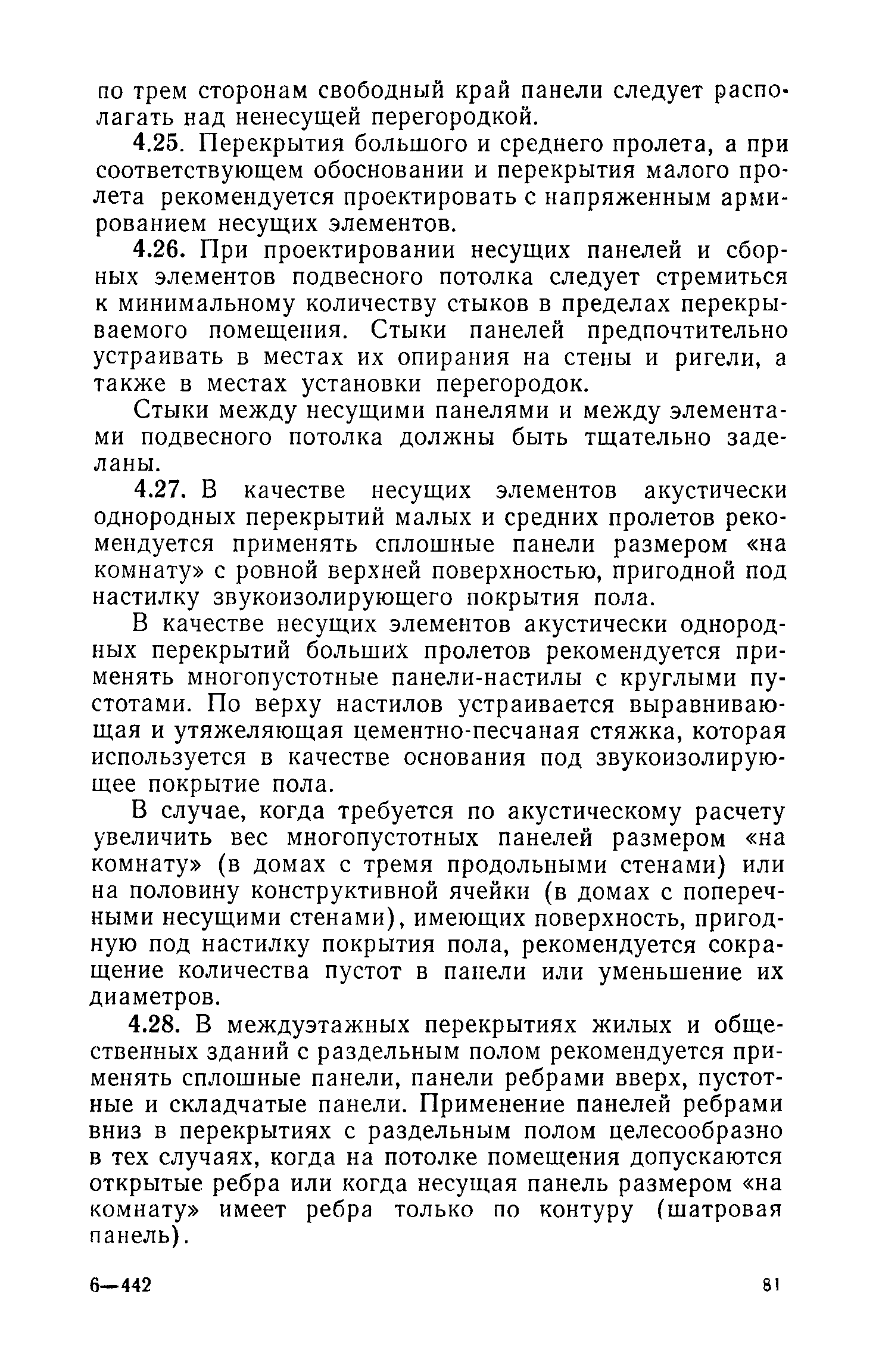 по трем сторонам свободный край панели следует располагать над ненесущей перегородкой.

4.25. Перекрытия большого и среднего пролета, а при соответствующем обосновании и перекрытия малого пролета рекомендуется проектировать с напряженным армированием несущих элементов.

4.26. При проектировании несущих панелей и сборных элементов подвесного потолка следует стремиться к минимальному количеству стыков в пределах перекрываемого помещения. Стыки панелей предпочтительно устраивать в местах их опирания на стены и ригели, а также в местах установки перегородок.

Стыки между несущими панелями и между элементами подвесного потолка должны быть тщательно заделаны.

4.27. В качестве несущих элементов акустически однородных перекрытий малых и средних пролетов рекомендуется применять сплошные панели размером «на комнату» с ровной верхней поверхностью, пригодной под настилку звукоизолирующего покрытия пола.

В качестве несущих элементов акустически однородных перекрытий больших пролетов рекомендуется применять многопустотные панели-настилы с круглыми пустотами. По верху настилов устраивается выравнивающая и утяжеляющая цементно-песчаная стяжка, которая используется в качестве основания под звукоизолирующее покрытие пола.

В случае, когда требуется по акустическому расчету увеличить вес многопустотных панелей размером «на комнату» (в домах с тремя продольными стенами) или на половину конструктивной ячейки (в домах с поперечными несущими стенами), имеющих поверхность, пригодную под настилку покрытия пола, рекомендуется сокращение количества пустот в панели или уменьшение их диаметров.

4.28. В междуэтажных перекрытиях жилых и общественных зданий с раздельным полом рекомендуется применять сплошные панели, панели ребрами вверх, пустотные и складчатые панели. Применение панелей ребрами вниз в перекрытиях с раздельным полом целесообразно в тех случаях, когда на потолке помещения допускаются открытые ребра или когда несущая панель размером «на комнату» имеет ребра только по контуру (шатровая панель).

6—442 81